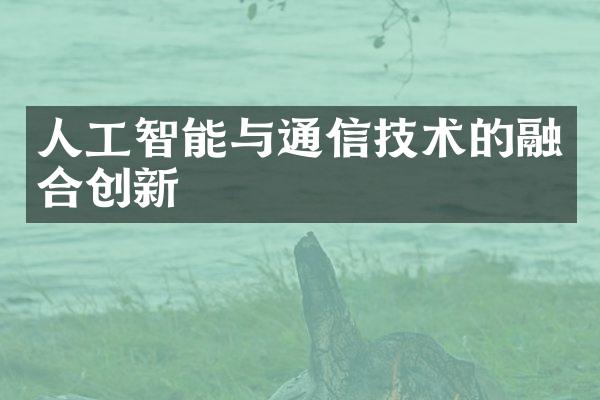 人工智能与通信技术的融合创新